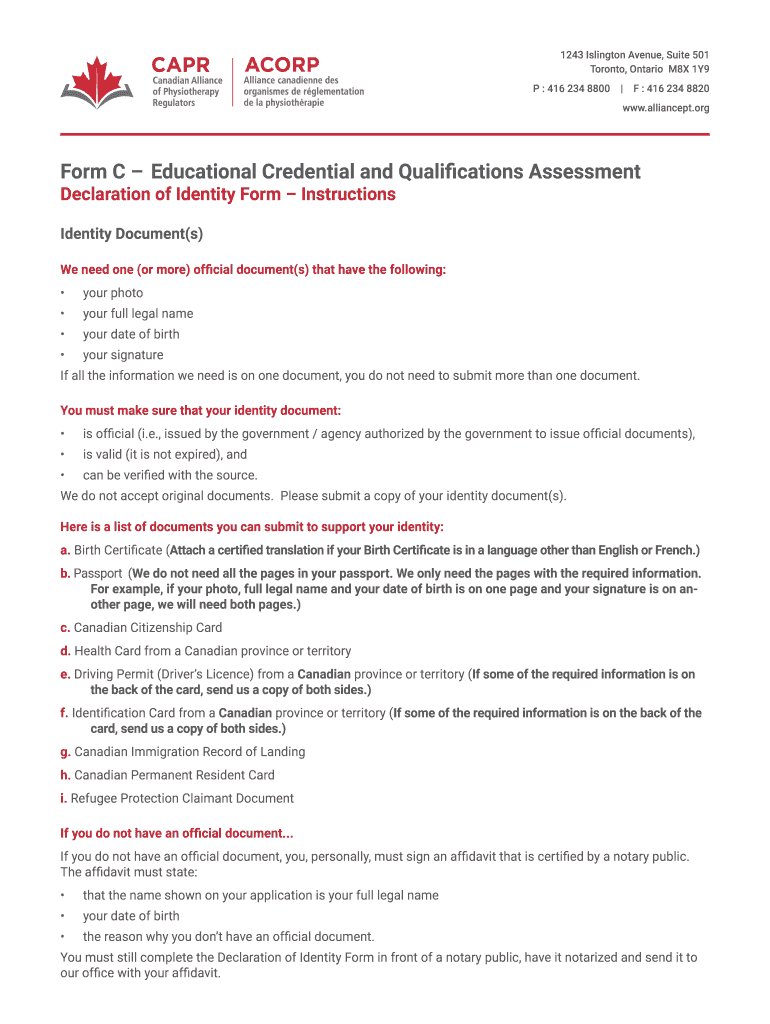 CAPR
Canadian Alliance of Physiotherapy Regulators

ACORP
Alliance canadienne des organismes de réglementation de la physiothérapie

1243 Islington Avenue, Suite 501
Toronto, Ontario M8X 1Y9
P : 416 234 8800 | F : 416 234 8820
www.alliancept.org

Form C – Educational Credential and Qualifications Assessment
Declaration of Identity Form – Instructions

Identity Document(s)

We need one (or more) official document(s) that have the following:
• your photo
• your full legal name
• your date of birth
• your signature
If all the information we need is on one document, you do not need to submit more than one document.

You must make sure that your identity document:
• is official (i.e., issued by the government / agency authorized by the government to issue official documents),
• is valid (it is not expired), and
• can be verified with the source.
We do not accept original documents. Please submit a copy of your identity document(s).

Here is a list of documents you can submit to support your identity:
a. Birth Certificate (Attach a certified translation if your Birth Certificate is in a language other than English or French.)
b. Passport (We do not need all the pages in your passport. We only need the pages with the required information. For example, if your photo, full legal name and your date of birth is on one page and your signature is on another page, we will need both pages.)
c. Canadian Citizenship Card
d. Health Card from a Canadian province or territory
e. Driving Permit (Driver's Licence) from a Canadian province or territory (If some of the required information is on the back of the card, send us a copy of both sides.)
f. Identification Card from a Canadian province or territory (If some of the required information is on the back of the card, send us a copy of both sides.)
g. Canadian Immigration Record of Landing
h. Canadian Permanent Resident Card
i. Refugee Protection Claimant Document

If you do not have an official document...
If you do not have an official document, you, personally, must sign an affidavit that is certified by a notary public. The affidavit must state:
• that the name shown on your application is your full legal name
• your date of birth
• the reason why you don't have an official document.
You must still complete the Declaration of Identity Form in front of a notary public, have it notarized and send it to our office with your affidavit.